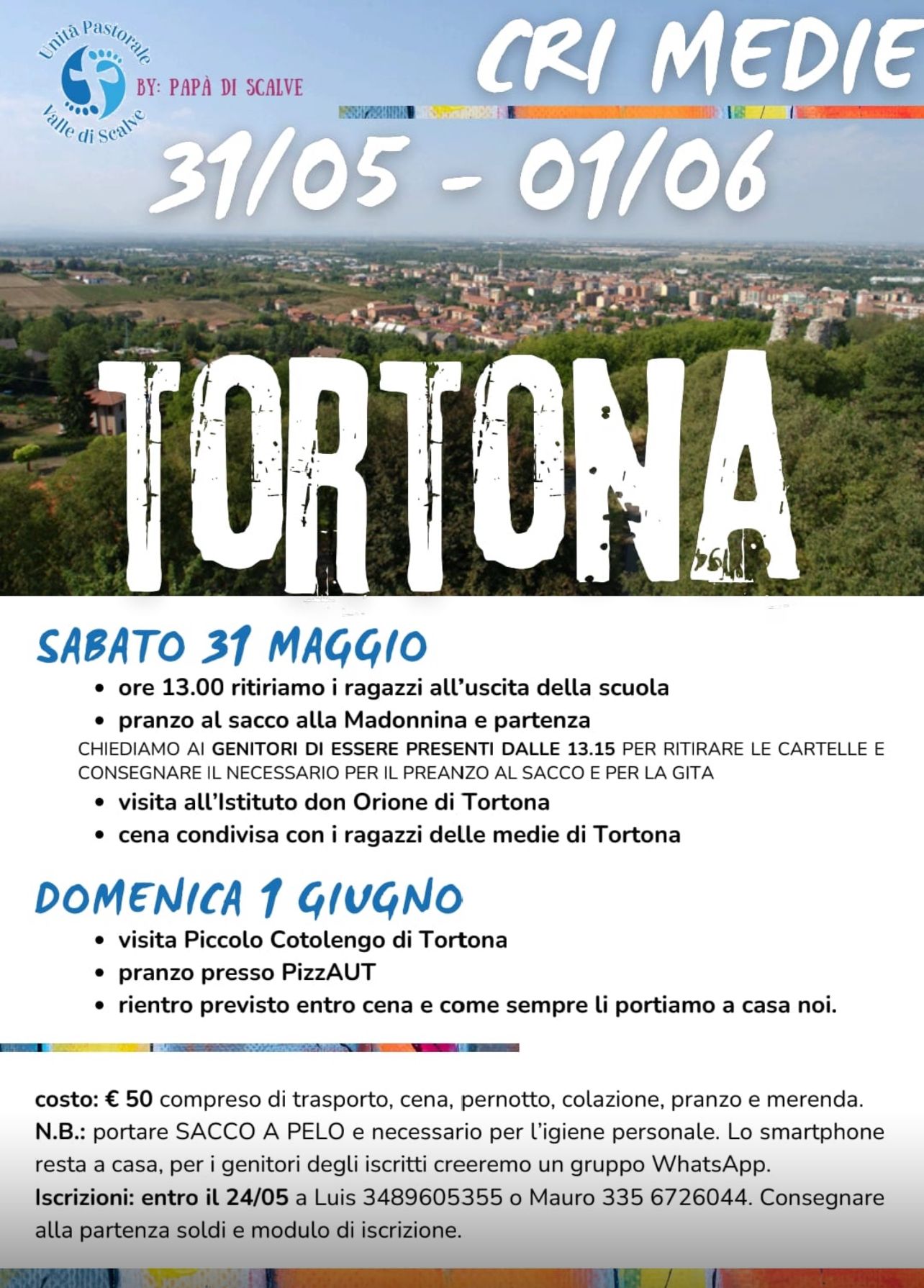 Unità Pastorale
Valle di Scalve

BY: PAPÀ DI SCALVE

CRI MEDIE

31/05 - 01/06

TORTONA

SABATO 31 MAGGIO

- ore 13.00 ritiriamo i ragazzi all'uscita della scuola
- pranzo al sacco alla Madonnina e partenza

CHIEDIAMO AI GENITORI DI ESSERE PRESENTI DALLE 13.15 PER RITIRARE LE CARTELLE E CONSEGNARE IL NECESSARIO PER IL PREANZO AL SACCO E PER LA GITA

- visita all'Istituto don Orione di Tortona
- cena condivisa con i ragazzi delle medie di Tortona

DOMENICA 1 GIUGNO

- visita Piccolo Cotolengo di Tortona
- pranzo presso PizzAUT
- rientro previsto entro cena e come sempre li portiamo a casa noi.

costo: € 50 compreso di trasporto, cena, pernotto, colazione, pranzo e merenda.
N.B.: portare SACCO A PELO e necessario per l'igiene personale. Lo smartphone resta a casa, per i genitori degli iscritti creeremo un gruppo WhatsApp.
Iscrizioni: entro il 24/05 a Luis 3489605355 o Mauro 335 6726044. Consegnare alla partenza soldi e modulo di iscrizione.